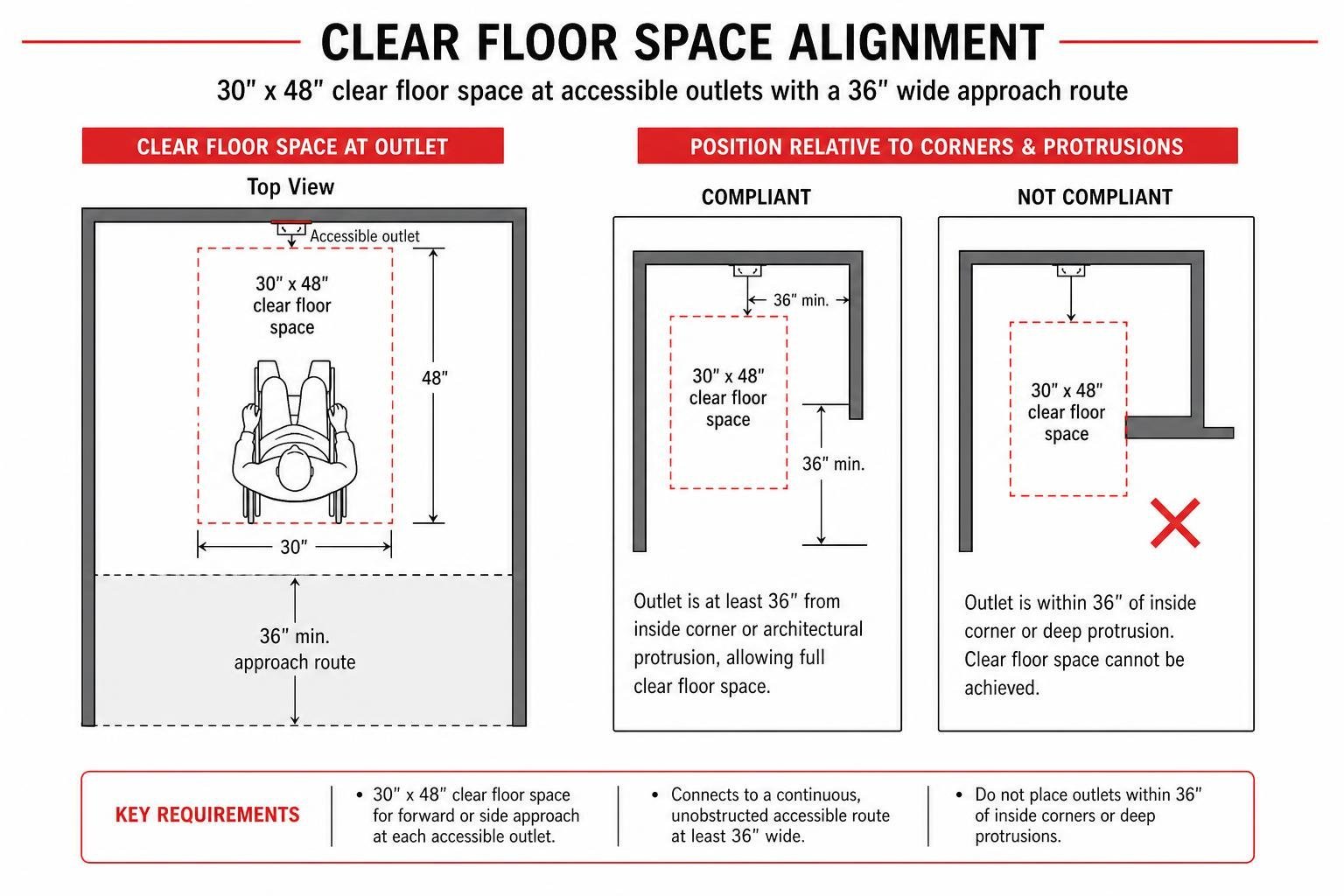 CLEAR FLOOR SPACE ALIGNMENT

30″ x 48″ clear floor space at accessible outlets with a 36″ wide approach route

CLEAR FLOOR SPACE AT OUTLET

Top View

Accessible outlet

30″ x 48″ clear floor space

48″

30″

36″ min. approach route

POSITION RELATIVE TO CORNERS & PROTRUSIONS

COMPLIANT

36″ min.

30″ x 48″ clear floor space

36″ min.

Outlet is at least 36″ from inside corner or architectural protrusion, allowing full clear floor space.

NOT COMPLIANT

30″ x 48″ clear floor space

Outlet is within 36″ of inside corner or deep protrusion. Clear floor space cannot be achieved.

KEY REQUIREMENTS

• 30″ x 48″ clear floor space for forward or side approach at each accessible outlet.

• Connects to a continuous, unobstructed accessible route at least 36″ wide.

• Do not place outlets within 36″ of inside corners or deep protrusions.